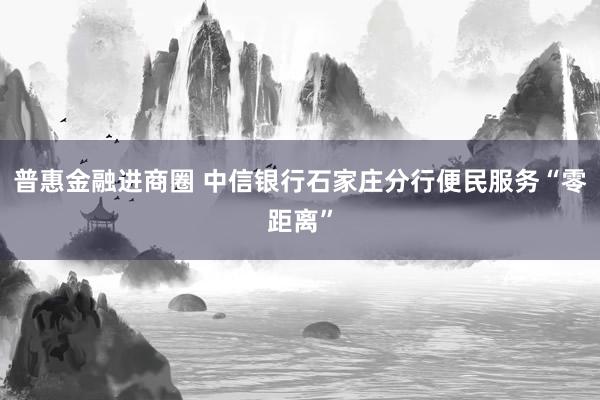 普惠金融进商圈 中信银行石家庄分行便民服务“零距离”